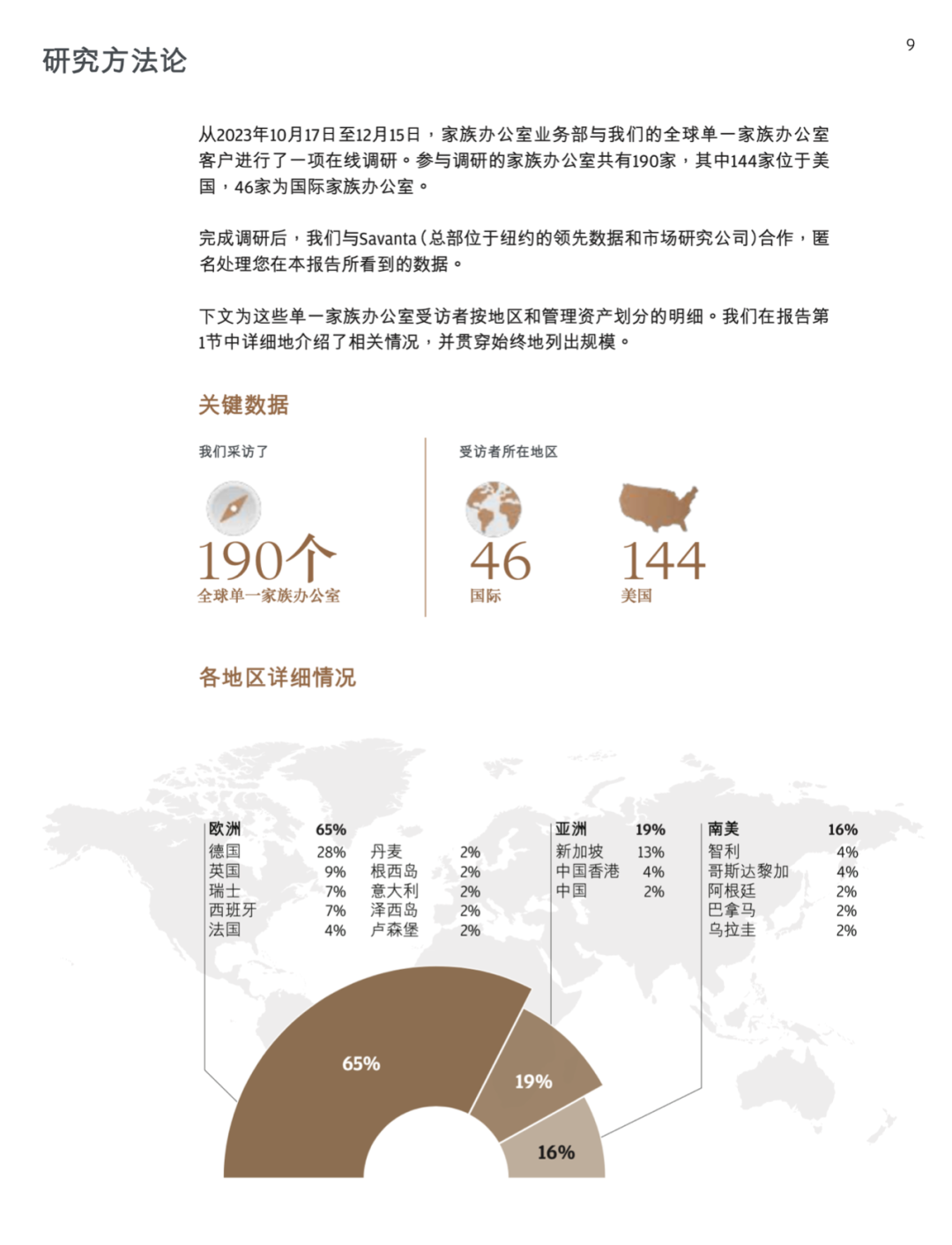 研究方法论

9

从2023年10月17日至12月15日，家族办公室业务部与我们的全球单一家族办公室客户进行了一项在线调研。参与调研的家族办公室共有190家，其中144家位于美国，46家为国际家族办公室。

完成调研后，我们与Savanta（总部位于纽约的领先数据和市场研究公司）合作，匿名处理您在本报告所看到的数据。

下文为这些单一家族办公室受访者按地区和管理资产划分的明细。我们在报告第1节中详细地介绍了相关情况，并贯穿始终地列出规模。

关键数据

我们采访了

190个
全球单一家族办公室

受访者所在地区

46
国际

144
美国

各地区详细情况

| 欧洲 | 65% | | |
|---|---|---|---|
| 德国 | 28% | 丹麦 | 2% |
| 英国 | 9% | 根西岛 | 2% |
| 瑞士 | 7% | 意大利 | 2% |
| 西班牙 | 7% | 泽西岛 | 2% |
| 法国 | 4% | 卢森堡 | 2% |

| 亚洲 | 19% |
|---|---|
| 新加坡 | 13% |
| 中国香港 | 4% |
| 中国 | 2% |

| 南美 | 16% |
|---|---|
| 智利 | 4% |
| 哥斯达黎加 | 4% |
| 阿根廷 | 2% |
| 巴拿马 | 2% |
| 乌拉圭 | 2% |

65%
19%
16%